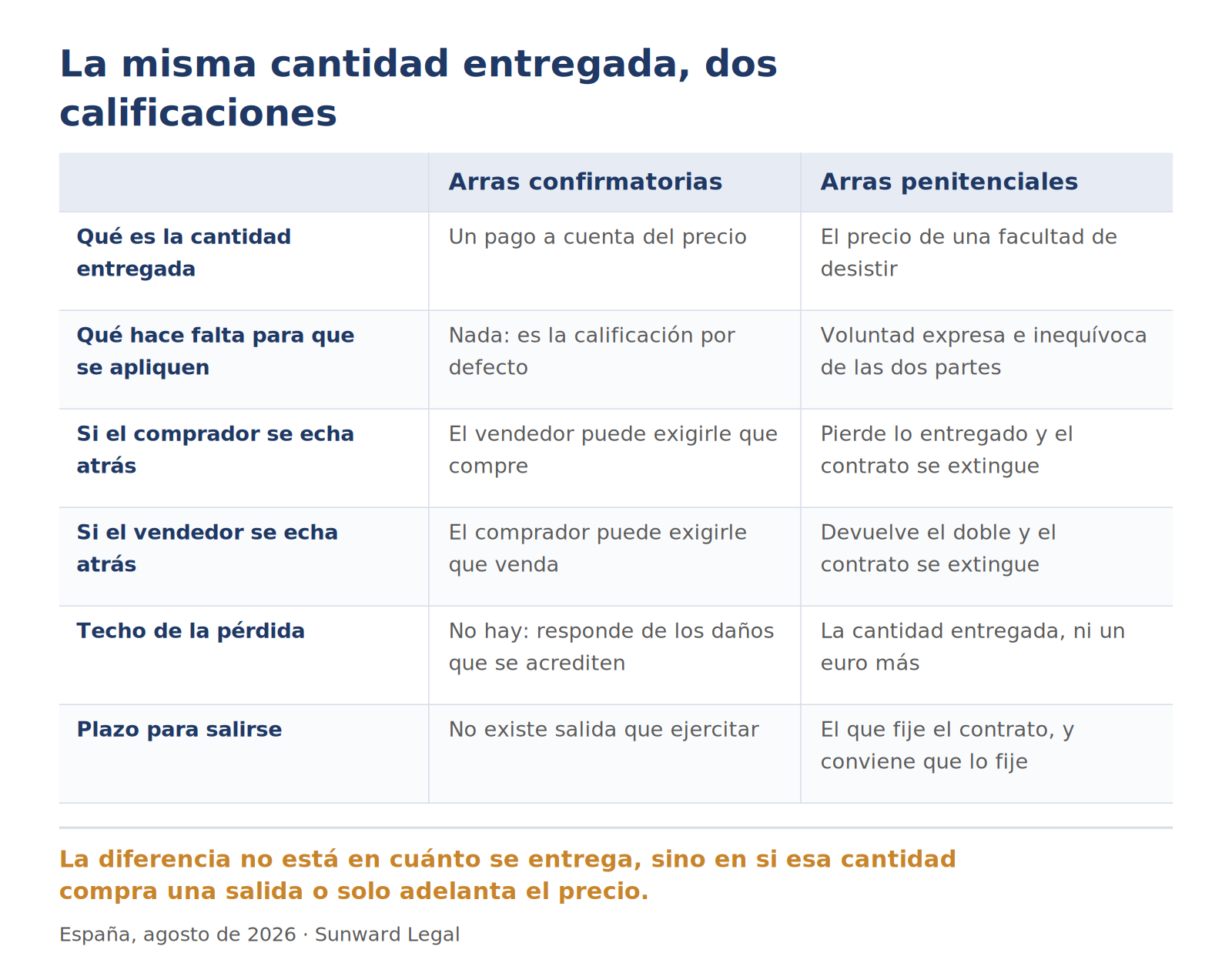 La misma cantidad entregada, dos calificaciones

| | Arras confirmatorias | Arras penitenciales |
|---|---|---|
| Qué es la cantidad entregada | Un pago a cuenta del precio | El precio de una facultad de desistir |
| Qué hace falta para que se apliquen | Nada: es la calificación por defecto | Voluntad expresa e inequívoca de las dos partes |
| Si el comprador se echa atrás | El vendedor puede exigirle que compre | Pierde lo entregado y el contrato se extingue |
| Si el vendedor se echa atrás | El comprador puede exigirle que venda | Devuelve el doble y el contrato se extingue |
| Techo de la pérdida | No hay: responde de los daños que se acrediten | La cantidad entregada, ni un euro más |
| Plazo para salirse | No existe salida que ejercitar | El que fije el contrato, y conviene que lo fije |

La diferencia no está en cuánto se entrega, sino en si esa cantidad compra una salida o solo adelanta el precio.

España, agosto de 2026 · Sunward Legal